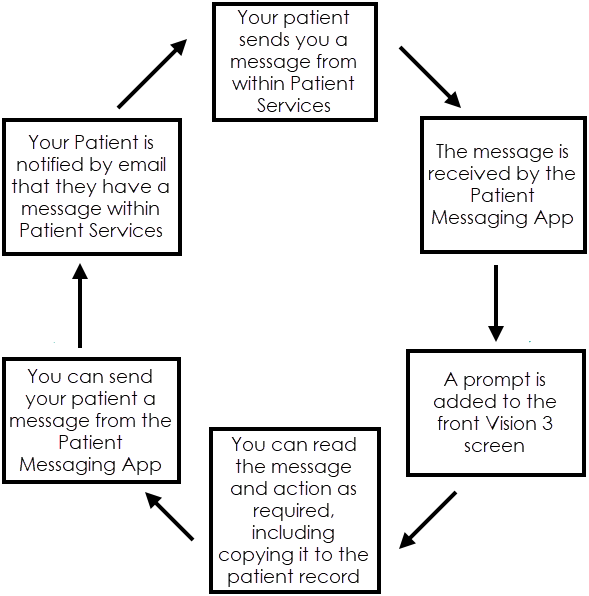 Your patient sends you a message from within Patient Services

The message is received by the Patient Messaging App

A prompt is added to the front Vision 3 screen

You can read the message and action as required, including copying it to the patient record

You can send your patient a message from the Patient Messaging App

Your Patient is notified by email that they have a message within Patient Services